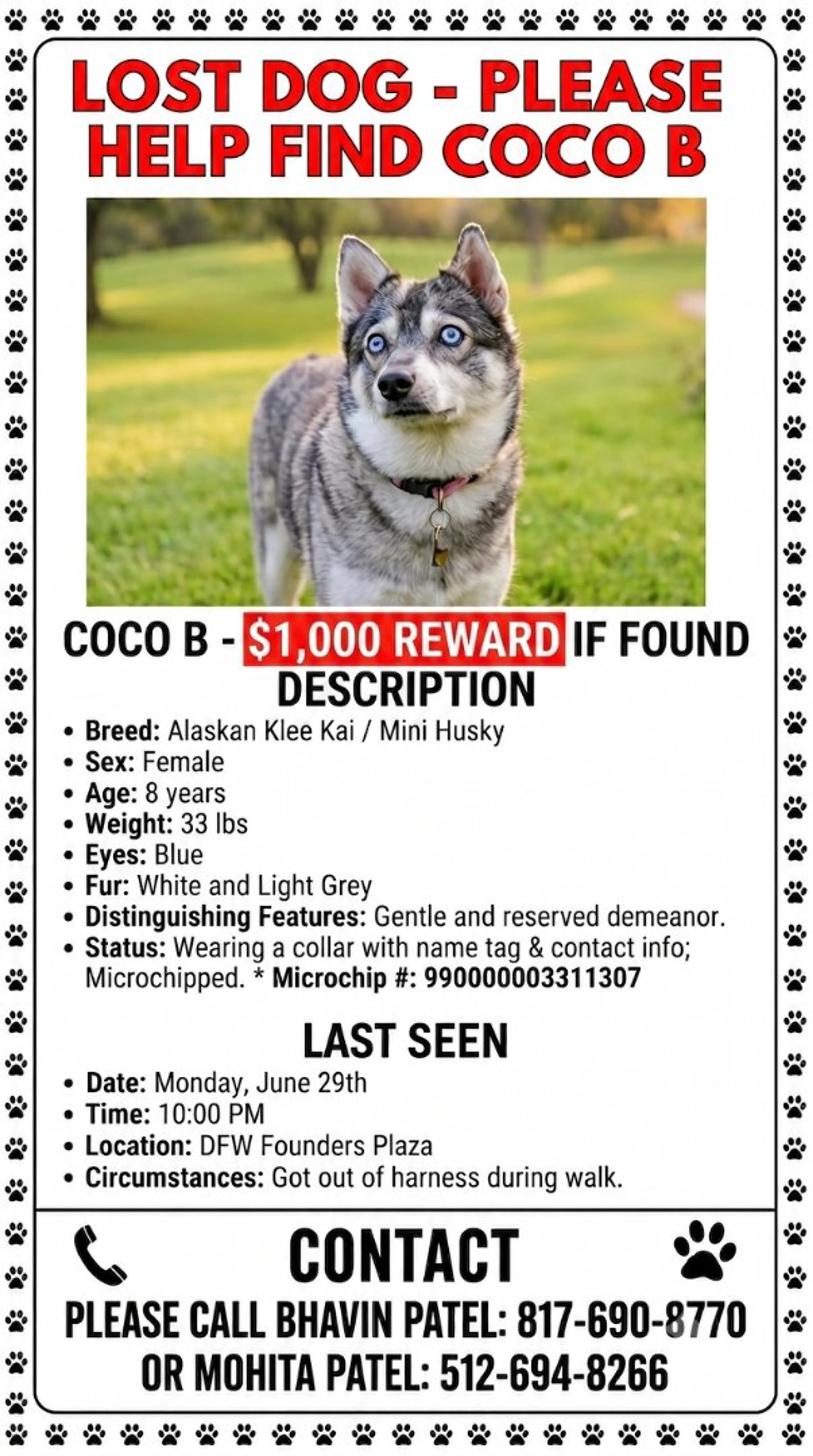 LOST DOG - PLEASE HELP FIND COCO B

COCO B - $1,000 REWARD IF FOUND

DESCRIPTION

• Breed: Alaskan Klee Kai / Mini Husky
• Sex: Female
• Age: 8 years
• Weight: 33 lbs
• Eyes: Blue
• Fur: White and Light Grey
• Distinguishing Features: Gentle and reserved demeanor.
• Status: Wearing a collar with name tag & contact info; Microchipped. * Microchip #: 990000003311307

LAST SEEN

• Date: Monday, June 29th
• Time: 10:00 PM
• Location: DFW Founders Plaza
• Circumstances: Got out of harness during walk.

CONTACT

PLEASE CALL BHAVIN PATEL: 817-690-8770
OR MOHITA PATEL: 512-694-8266